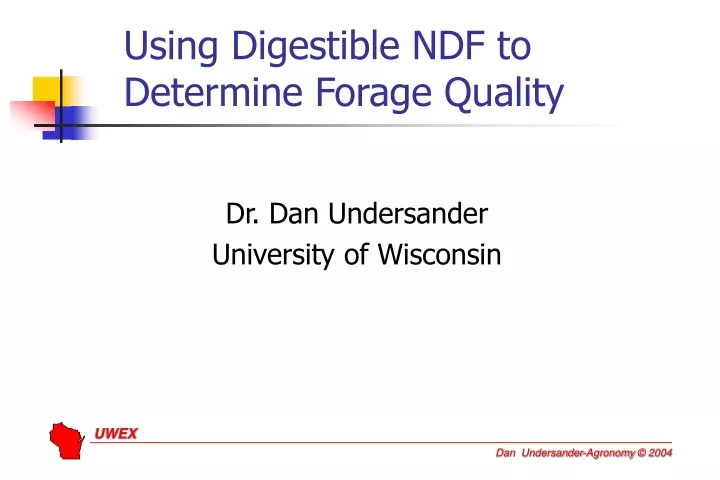 Using Digestible NDF to Determine Forage Quality

Dr. Dan Undersander
University of Wisconsin

UWEX

Dan Undersander-Agronomy © 2004